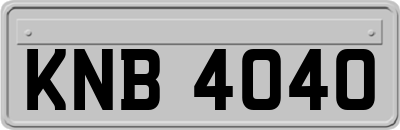 KNB 4040